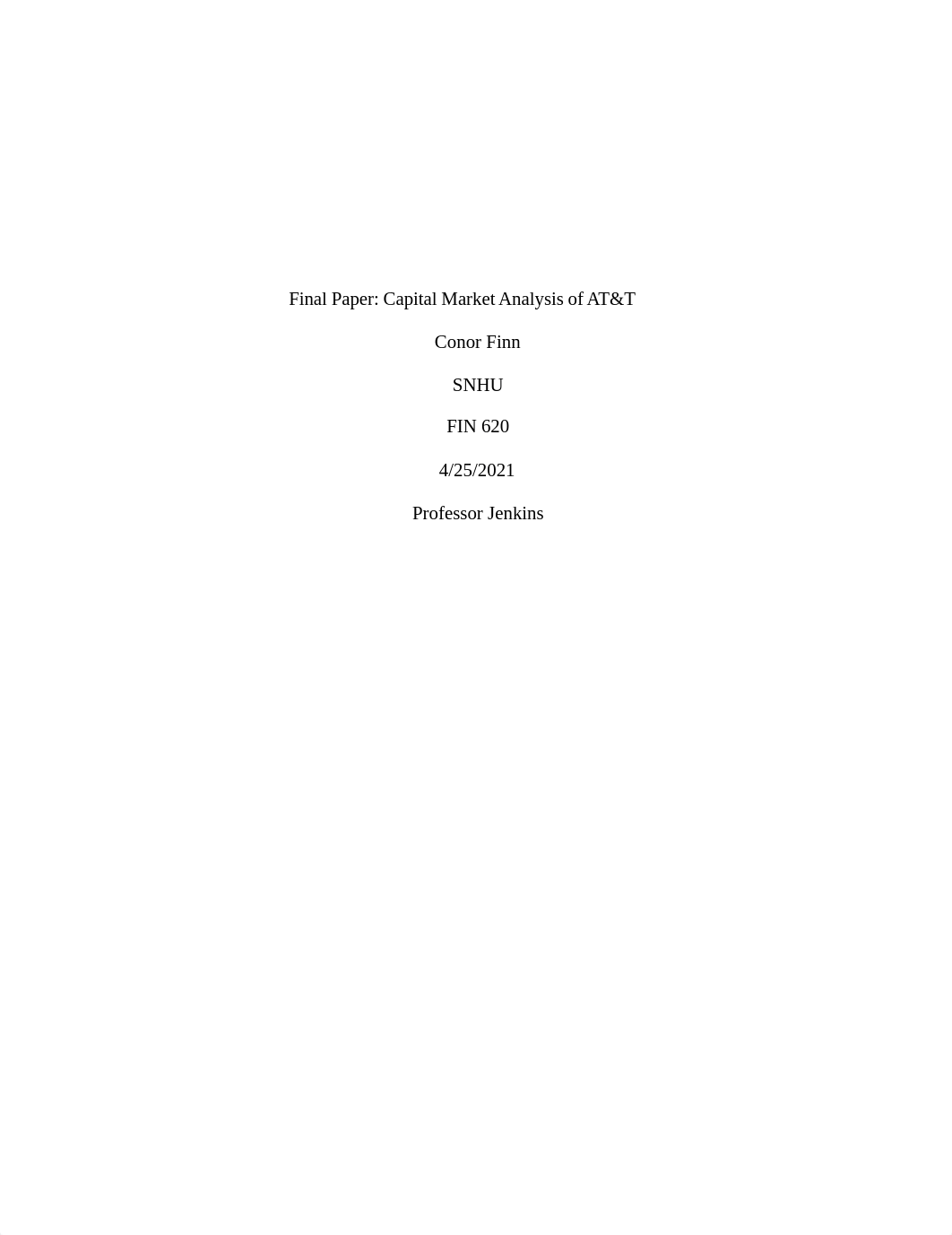 Final Paper: Capital Market Analysis of AT&T

Conor Finn

SNHU

FIN 620

4/25/2021

Professor Jenkins